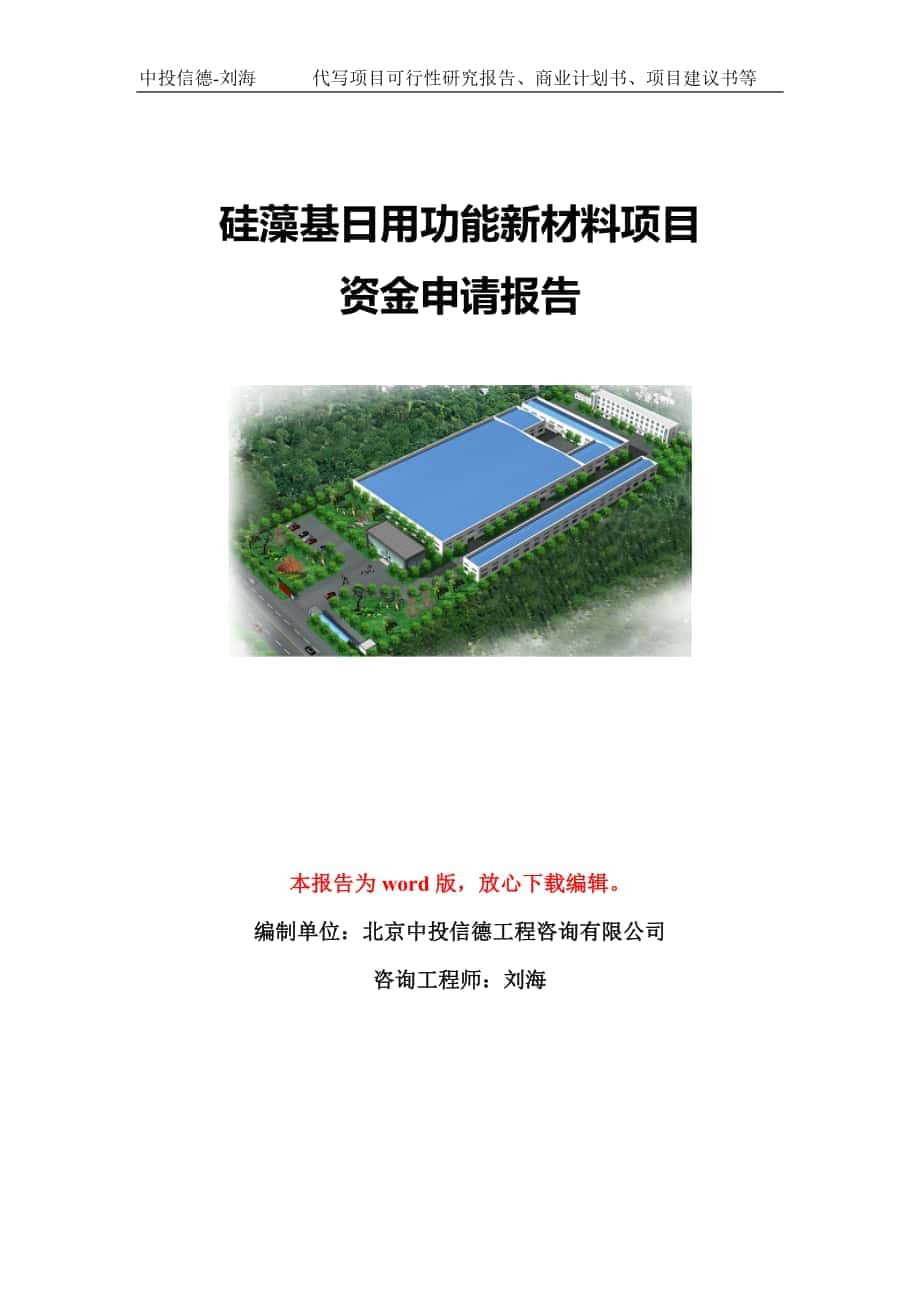 中投信德-刘海　　代写项目可行性研究报告、商业计划书、项目建议书等

硅藻基日用功能新材料项目
资金申请报告

本报告为 word 版，放心下载编辑。

编制单位：北京中投信德工程咨询有限公司

咨询工程师：刘海